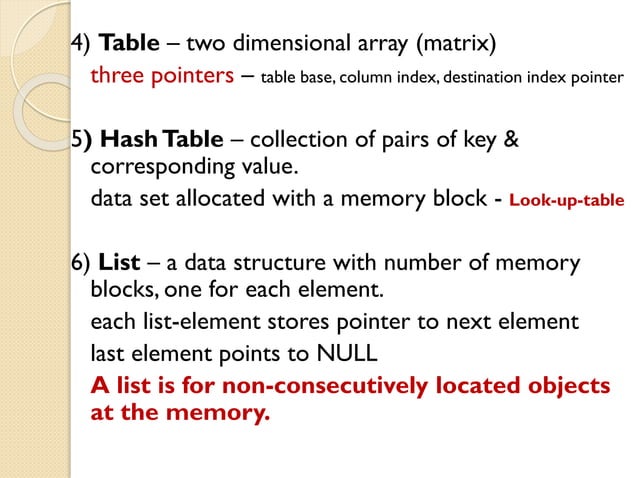 4) Table – two dimensional array (matrix)
three pointers – table base, column index, destination index pointer

5) Hash Table – collection of pairs of key & corresponding value.
data set allocated with a memory block - Look-up-table

6) List – a data structure with number of memory blocks, one for each element.
each list-element stores pointer to next element
last element points to NULL
A list is for non-consecutively located objects at the memory.